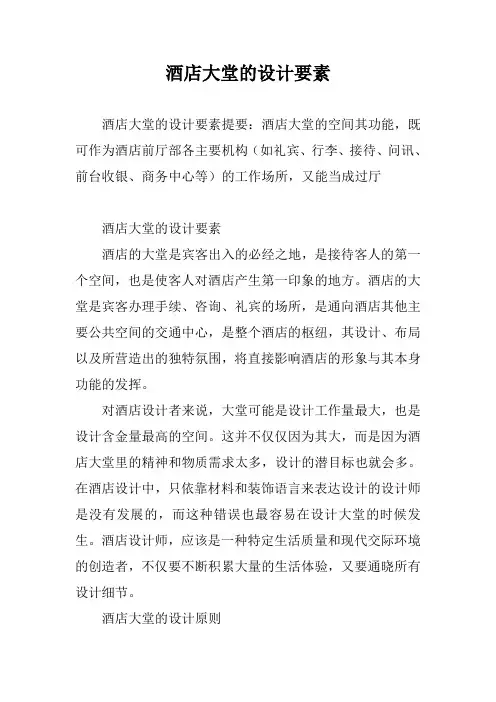 酒店大堂的设计要素

酒店大堂的设计要素提要：酒店大堂的空间其功能，既可作为酒店前厅部各主要机构（如礼宾、行李、接待、问讯、前台收银、商务中心等）的工作场所，又能当成过厅

酒店大堂的设计要素

酒店的大堂是宾客出入的必经之地，是接待客人的第一个空间，也是使客人对酒店产生第一印象的地方。酒店的大堂是宾客办理手续、咨询、礼宾的场所，是通向酒店其他主要公共空间的交通中心，是整个酒店的枢纽，其设计、布局以及所营造出的独特氛围，将直接影响酒店的形象与其本身功能的发挥。

对酒店设计者来说，大堂可能是设计工作量最大，也是设计含金量最高的空间。这并不仅仅因为其大，而是因为酒店大堂里的精神和物质需求太多，设计的潜目标也就会多。在酒店设计中，只依靠材料和装饰语言来表达设计的设计师是没有发展的，而这种错误也最容易在设计大堂的时候发生。酒店设计师，应该是一种特定生活质量和现代交际环境的创造者，不仅要不断积累大量的生活体验，又要通晓所有设计细节。

酒店大堂的设计原则